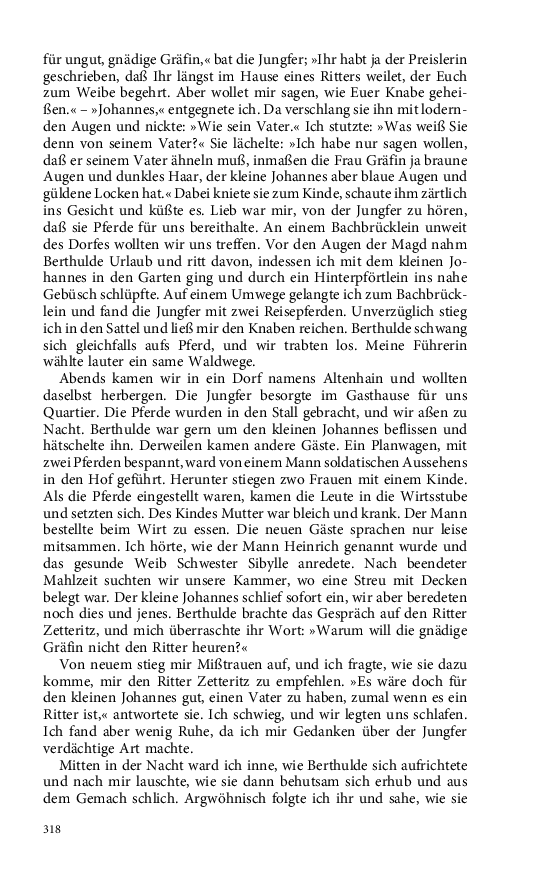 für ungut, gnädige Gräfin,« bat die Jungfer; »Ihr habt ja der Preislerin geschrieben, daß Ihr längst im Hause eines Ritters weilet, der Euch zum Weibe begehrt. Aber wollet mir sagen, wie Euer Knabe geheißen.« – »Johannes,« entgegnete ich. Da verschlang sie ihn mit lodernden Augen und nickte: »Wie sein Vater.« Ich stutzte: »Was weiß Sie denn von seinem Vater?« Sie lächelte: »Ich habe nur sagen wollen, daß er seinem Vater ähneln muß, inmaßen die Frau Gräfin ja braune Augen und dunkles Haar, der kleine Johannes aber blaue Augen und güldene Locken hat.« Dabei kniete sie zum Kinde, schaute ihm zärtlich ins Gesicht und küßte es. Lieb war mir, von der Jungfer zu hören, daß sie Pferde für uns bereithalte. An einem Bachbrücklein unweit des Dorfes wollten wir uns treffen. Vor den Augen der Magd nahm Berthulde Urlaub und ritt davon, indessen ich mit dem kleinen Johannes in den Garten ging und durch ein Hinterpförtlein ins nahe Gebüsch schlüpfte. Auf einem Umwege gelangte ich zum Bachbrücklein und fand die Jungfer mit zwei Reisepferden. Unverzüglich stieg ich in den Sattel und ließ mir den Knaben reichen. Berthulde schwang sich gleichfalls aufs Pferd, und wir trabten los. Meine Führerin wählte lauter ein same Waldwege.

Abends kamen wir in ein Dorf namens Altenhain und wollten daselbst herbergen. Die Jungfer besorgte im Gasthause für uns Quartier. Die Pferde wurden in den Stall gebracht, und wir aßen zu Nacht. Berthulde war gern um den kleinen Johannes beflissen und hätschelte ihn. Derweilen kamen andere Gäste. Ein Planwagen, mit zwei Pferden bespannt, ward von einem Mann soldatischen Aussehens in den Hof geführt. Herunter stiegen zwo Frauen mit einem Kinde. Als die Pferde eingestellt waren, kamen die Leute in die Wirtsstube und setzten sich. Des Kindes Mutter war bleich und krank. Der Mann bestellte beim Wirt zu essen. Die neuen Gäste sprachen nur leise mitsammen. Ich hörte, wie der Mann Heinrich genannt wurde und das gesunde Weib Schwester Sibylle anredete. Nach beendeter Mahlzeit suchten wir unsere Kammer, wo eine Streu mit Decken belegt war. Der kleine Johannes schlief sofort ein, wir aber beredeten noch dies und jenes. Berthulde brachte das Gespräch auf den Ritter Zetteritz, und mich überraschte ihr Wort: »Warum will die gnädige Gräfin nicht den Ritter heuren?«

Von neuem stieg mir Mißtrauen auf, und ich fragte, wie sie dazu komme, mir den Ritter Zetteritz zu empfehlen. »Es wäre doch für den kleinen Johannes gut, einen Vater zu haben, zumal wenn es ein Ritter ist,« antwortete sie. Ich schwieg, und wir legten uns schlafen. Ich fand aber wenig Ruhe, da ich mir Gedanken über der Jungfer verdächtige Art machte.

Mitten in der Nacht ward ich inne, wie Berthulde sich aufrichtete und nach mir lauschte, wie sie dann behutsam sich erhub und aus dem Gemach schlich. Argwöhnisch folgte ich ihr und sahe, wie sie

318